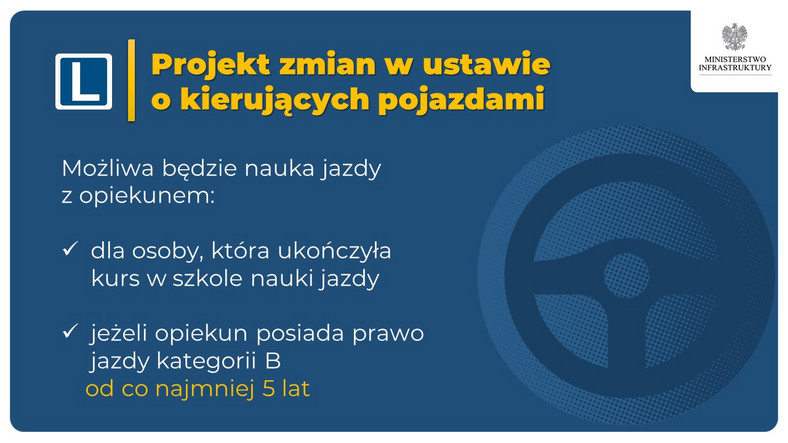 L

Projekt zmian w ustawie o kierujących pojazdami

MINISTERSTWO INFRASTRUKTURY

Możliwa będzie nauka jazdy z opiekunem:

✓ dla osoby, która ukończyła kurs w szkole nauki jazdy

✓ jeżeli opiekun posiada prawo jazdy kategorii B od co najmniej 5 lat